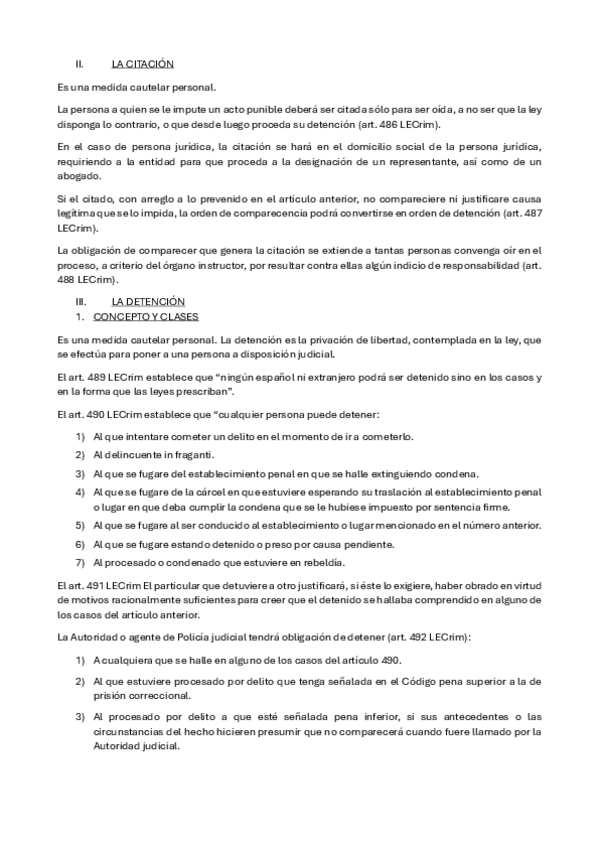 II. LA CITACIÓN

Es una medida cautelar personal.

La persona a quien se le impute un acto punible deberá ser citada sólo para ser oída, a no ser que la ley disponga lo contrario, o que desde luego proceda su detención (art. 486 LECrim).

En el caso de persona jurídica, la citación se hará en el domicilio social de la persona jurídica, requiriendo a la entidad para que proceda a la designación de un representante, así como de un abogado.

Si el citado, con arreglo a lo prevenido en el artículo anterior, no compareciere ni justificare causa legítima que se lo impida, la orden de comparecencia podrá convertirse en orden de detención (art. 487 LECrim).

La obligación de comparecer que genera la citación se extiende a tantas personas convenga oír en el proceso, a criterio del órgano instructor, por resultar contra ellas algún indicio de responsabilidad (art. 488 LECrim).

III. LA DETENCIÓN

1. CONCEPTO Y CLASES

Es una medida cautelar personal. La detención es la privación de libertad, contemplada en la ley, que se efectúa para poner a una persona a disposición judicial.

El art. 489 LECrim establece que "ningún español ni extranjero podrá ser detenido sino en los casos y en la forma que las leyes prescriban".

El art. 490 LECrim establece que "cualquier persona puede detener:

1) Al que intentare cometer un delito en el momento de ir a cometerlo.

2) Al delincuente in fraganti.

3) Al que se fugare del establecimiento penal en que se halle extinguiendo condena.

4) Al que se fugare de la cárcel en que estuviere esperando su traslación al establecimiento penal o lugar en que deba cumplir la condena que se le hubiese impuesto por sentencia firme.

5) Al que se fugare al ser conducido al establecimiento o lugar mencionado en el número anterior.

6) Al que se fugare estando detenido o preso por causa pendiente.

7) Al procesado o condenado que estuviere en rebeldía.

El art. 491 LECrim El particular que detuviere a otro justificará, si éste lo exigiere, haber obrado en virtud de motivos racionalmente suficientes para creer que el detenido se hallaba comprendido en alguno de los casos del artículo anterior.

La Autoridad o agente de Policía judicial tendrá obligación de detener (art. 492 LECrim):

1) A cualquiera que se halle en alguno de los casos del artículo 490.

2) Al que estuviere procesado por delito que tenga señalada en el Código pena superior a la de prisión correccional.

3) Al procesado por delito a que esté señalada pena inferior, si sus antecedentes o las circunstancias del hecho hicieren presumir que no comparecerá cuando fuere llamado por la Autoridad judicial.